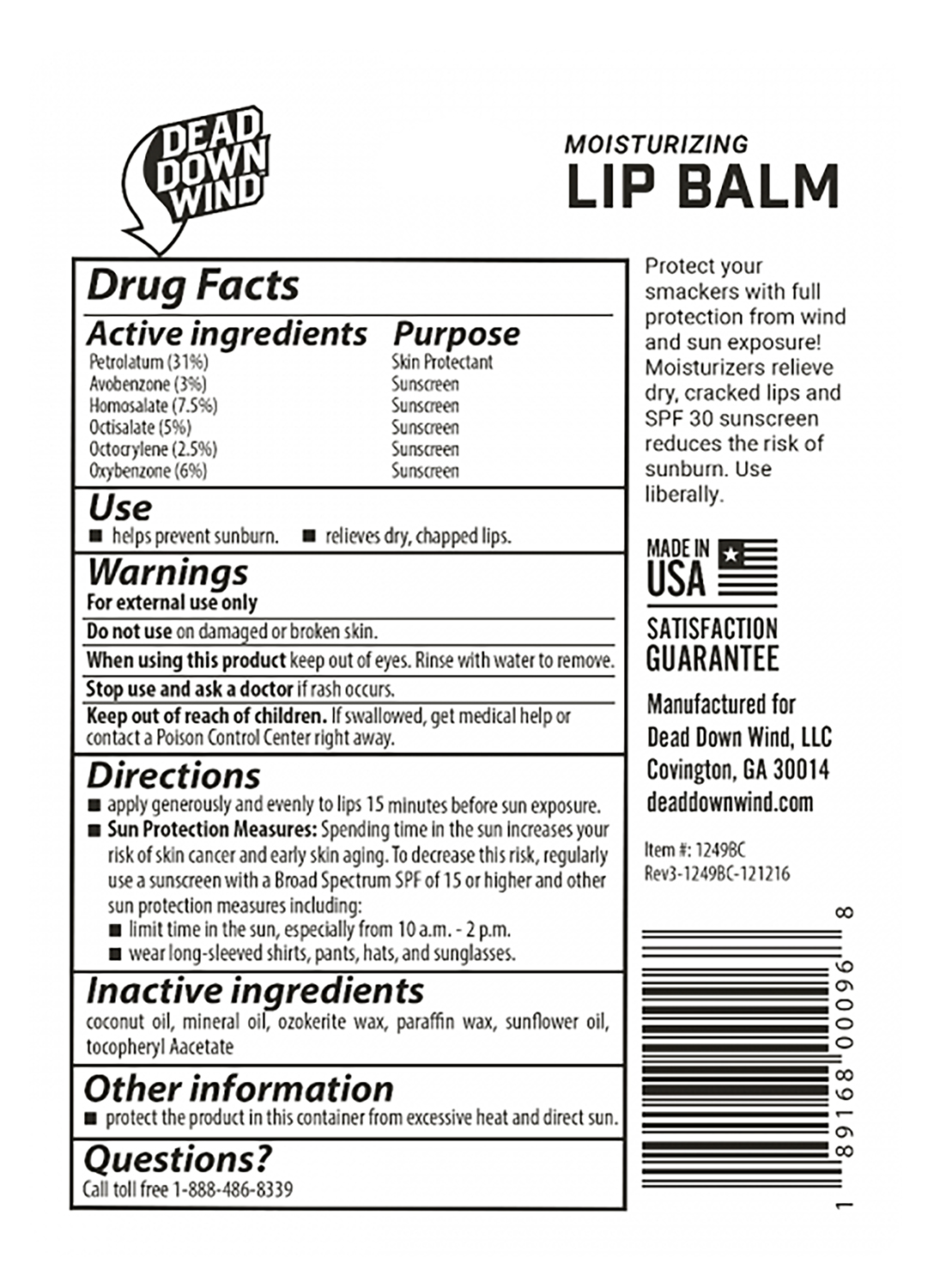 DEAD DOWN WIND

MOISTURIZING
LIP BALM

Drug Facts

| Active ingredients | Purpose |
|---|---|
| Petrolatum (31%) | Skin Protectant |
| Avobenzone (3%) | Sunscreen |
| Homosalate (7.5%) | Sunscreen |
| Octisalate (5%) | Sunscreen |
| Octocrylene (2.5%) | Sunscreen |
| Oxybenzone (6%) | Sunscreen |

Use
■ helps prevent sunburn. ■ relieves dry, chapped lips.

Warnings
For external use only
Do not use on damaged or broken skin.
When using this product keep out of eyes. Rinse with water to remove.
Stop use and ask a doctor if rash occurs.
Keep out of reach of children. If swallowed, get medical help or contact a Poison Control Center right away.

Directions
■ apply generously and evenly to lips 15 minutes before sun exposure.
■ Sun Protection Measures: Spending time in the sun increases your risk of skin cancer and early skin aging. To decrease this risk, regularly use a sunscreen with a Broad Spectrum SPF of 15 or higher and other sun protection measures including:
■ limit time in the sun, especially from 10 a.m. - 2 p.m.
■ wear long-sleeved shirts, pants, hats, and sunglasses.

Inactive ingredients
coconut oil, mineral oil, ozokerite wax, paraffin wax, sunflower oil, tocopheryl Aacetate

Other information
■ protect the product in this container from excessive heat and direct sun.

Questions?
Call toll free 1-888-486-8339

Protect your smackers with full protection from wind and sun exposure! Moisturizers relieve dry, cracked lips and SPF 30 sunscreen reduces the risk of sunburn. Use liberally.

MADE IN USA

SATISFACTION GUARANTEE

Manufactured for
Dead Down Wind, LLC
Covington, GA 30014
deaddownwind.com

Item #: 1249BC
Rev3-1249BC-121216

1 89168 00096 8